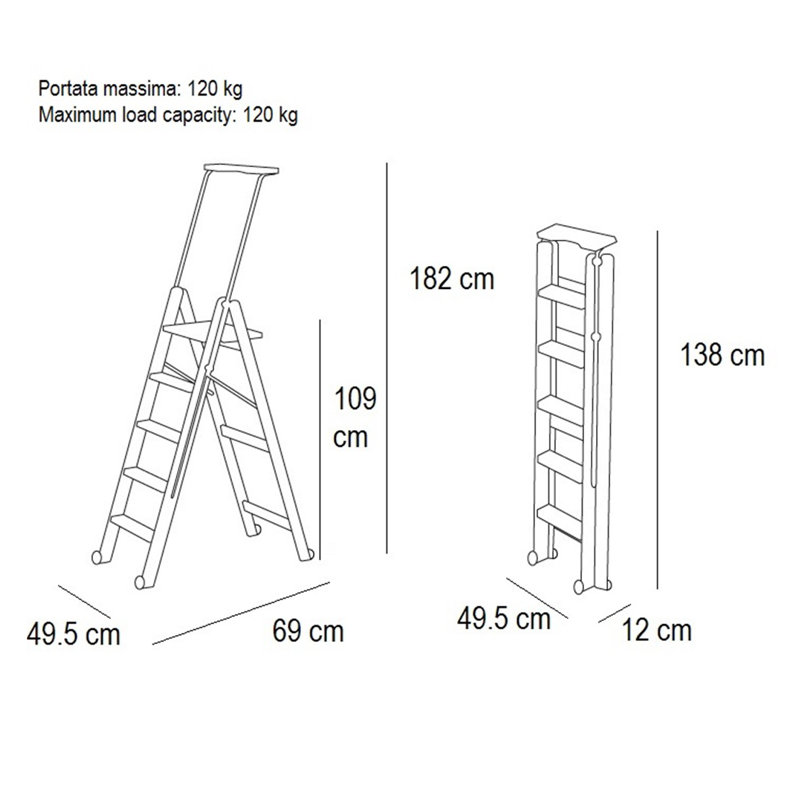 Portata massima: 120 kg
Maximum load capacity: 120 kg

182 cm

109 cm

49.5 cm

69 cm

138 cm

49.5 cm

12 cm